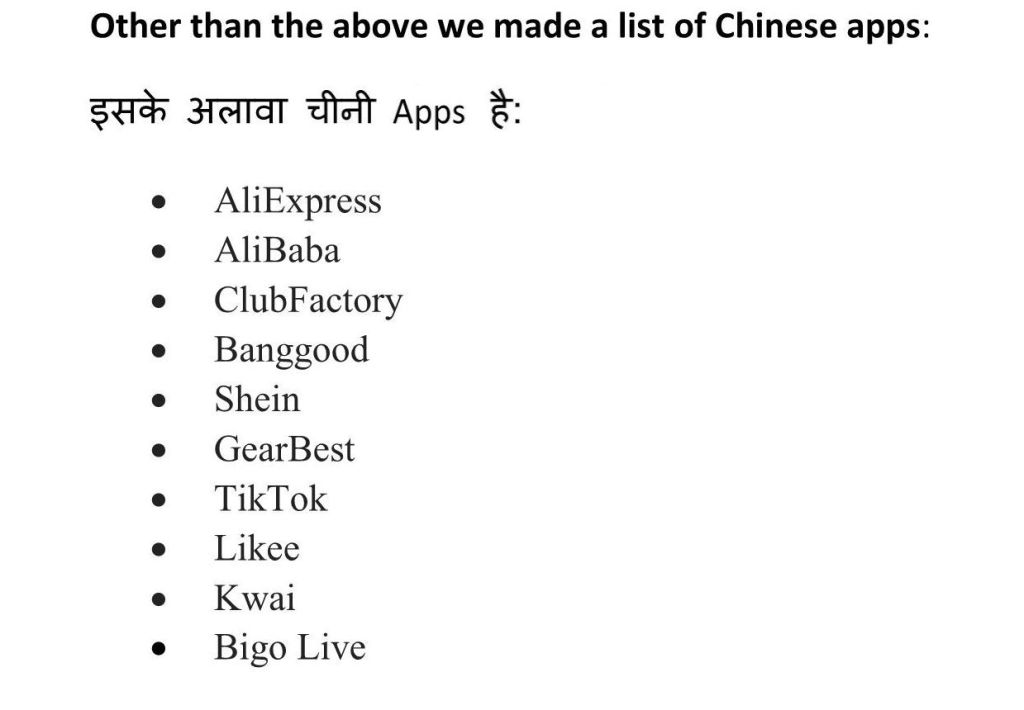 Other than the above we made a list of Chinese apps:

इसके अलावा चीनी Apps है:

• AliExpress
• AliBaba
• ClubFactory
• Banggood
• Shein
• GearBest
• TikTok
• Likee
• Kwai
• Bigo Live